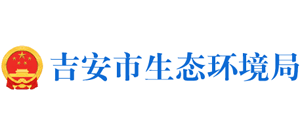 吉安市生态环境局